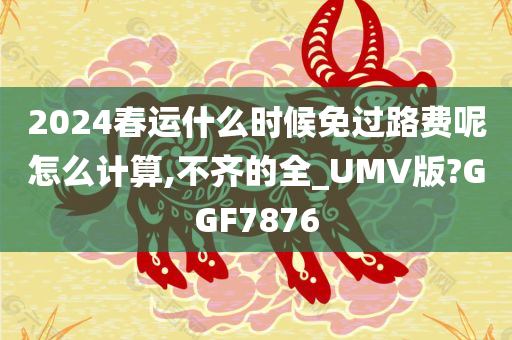 2024春运什么时候免过路费呢怎么计算,不齐的全_UMV版?GGF7876